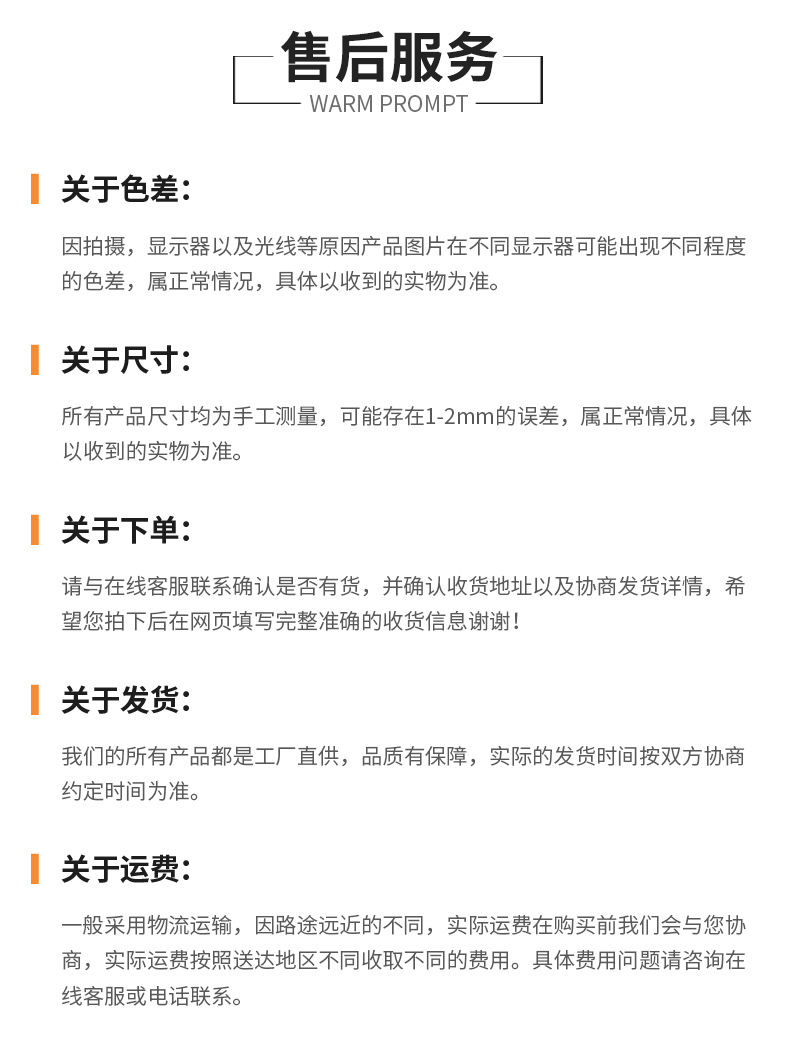 售后服务
WARM PROMPT

关于色差:

因拍摄，显示器以及光线等原因产品图片在不同显示器可能出现不同程度的色差，属正常情况，具体以收到的实物为准。

关于尺寸:

所有产品尺寸均为手工测量，可能存在1-2mm的误差，属正常情况，具体以收到的实物为准。

关于下单:

请与在线客服联系确认是否有货，并确认收货地址以及协商发货详情，希望您拍下后在网页填写完整准确的收货信息谢谢!

关于发货:

我们的所有产品都是工厂直供，品质有保障，实际的发货时间按双方协商约定时间为准。

关于运费:

一般采用物流运输，因路途远近的不同，实际运费在购买前我们会与您协商，实际运费按照送达地区不同收取不同的费用。具体费用问题请咨询在线客服或电话联系。